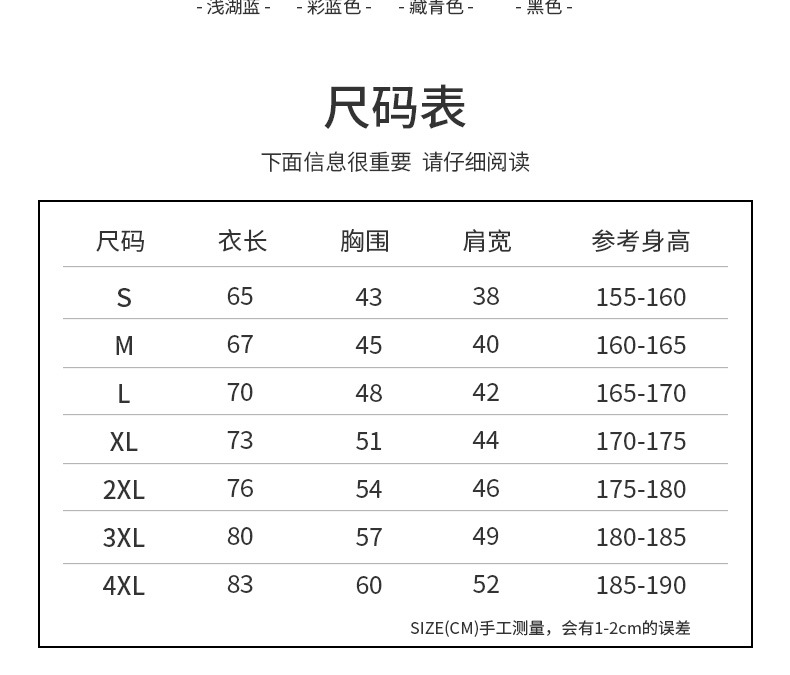 - 浅湖蓝 - - 彩蓝色 - - 藏青色 - - 黑色 -

尺码表

下面信息很重要 请仔细阅读

| 尺码 | 衣长 | 胸围 | 肩宽 | 参考身高 |
|---|---|---|---|---|
| S | 65 | 43 | 38 | 155-160 |
| M | 67 | 45 | 40 | 160-165 |
| L | 70 | 48 | 42 | 165-170 |
| XL | 73 | 51 | 44 | 170-175 |
| 2XL | 76 | 54 | 46 | 175-180 |
| 3XL | 80 | 57 | 49 | 180-185 |
| 4XL | 83 | 60 | 52 | 185-190 |

SIZE(CM)手工测量，会有1-2cm的误差